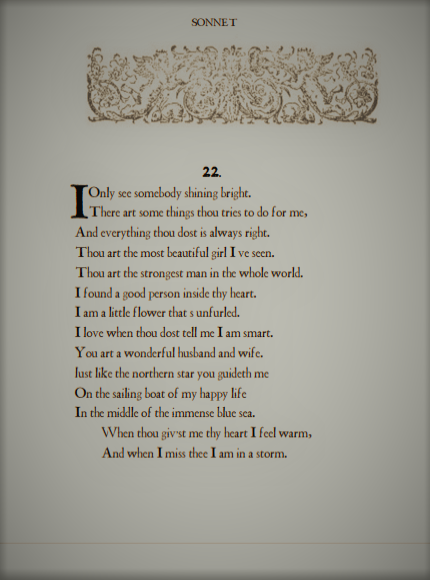 SONNET

22.

I Only see somebody shining bright.
There art some things thou tries to do for me,
And everything thou dost is always right.
Thou art the most beautiful girl I ve seen.
Thou art the strongest man in the whole world.
I found a good person inside thy heart.
I am a little flower that s unfurled.
I love when thou dost tell me I am smart.
You art a wonderful husband and wife.
Just like the northern star you guideth me
On the sailing boat of my happy life
In the middle of the immense blue sea.
When thou giv'st me thy heart I feel warm,
And when I miss thee I am in a storm.